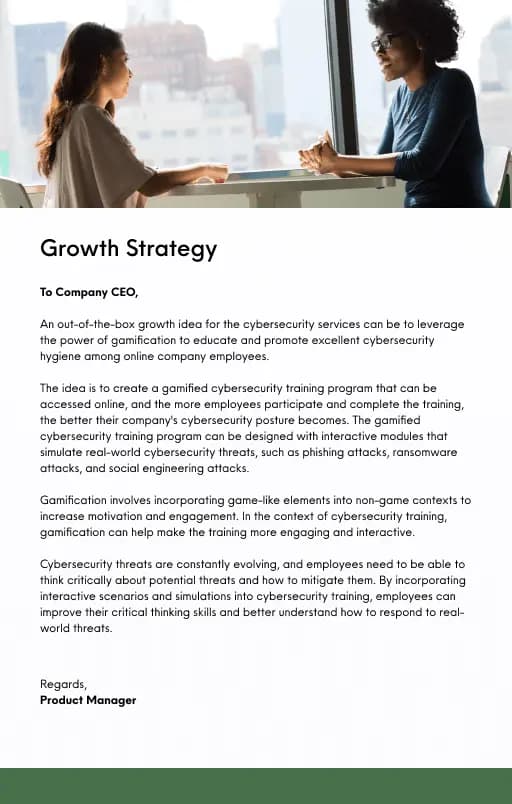 Growth Strategy

To Company CEO,

An out-of-the-box growth idea for the cybersecurity services can be to leverage the power of gamification to educate and promote excellent cybersecurity hygiene among online company employees.

The idea is to create a gamified cybersecurity training program that can be accessed online, and the more employees participate and complete the training, the better their company's cybersecurity posture becomes. The gamified cybersecurity training program can be designed with interactive modules that simulate real-world cybersecurity threats, such as phishing attacks, ransomware attacks, and social engineering attacks.

Gamification involves incorporating game-like elements into non-game contexts to increase motivation and engagement. In the context of cybersecurity training, gamification can help make the training more engaging and interactive.

Cybersecurity threats are constantly evolving, and employees need to be able to think critically about potential threats and how to mitigate them. By incorporating interactive scenarios and simulations into cybersecurity training, employees can improve their critical thinking skills and better understand how to respond to real-world threats.

Regards,
Product Manager